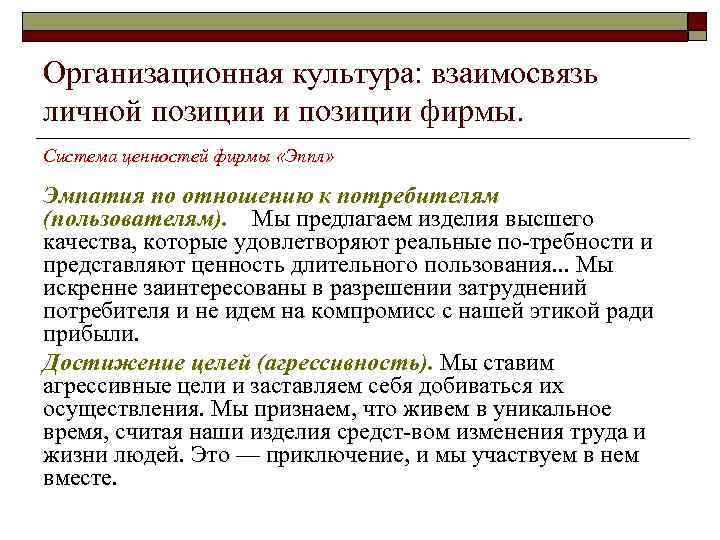 Организационная культура: взаимосвязь личной позиции и позиции фирмы.

Система ценностей фирмы «Эппл»

Эмпатия по отношению к потребителям (пользователям). Мы предлагаем изделия высшего качества, которые удовлетворяют реальные по-требности и представляют ценность длительного пользования... Мы искренне заинтересованы в разрешении затруднений потребителя и не идем на компромисс с нашей этикой ради прибыли.

Достижение целей (агрессивность). Мы ставим агрессивные цели и заставляем себя добиваться их осуществления. Мы признаем, что живем в уникальное время, считая наши изделия средст-вом изменения труда и жизни людей. Это — приключение, и мы участвуем в нем вместе.